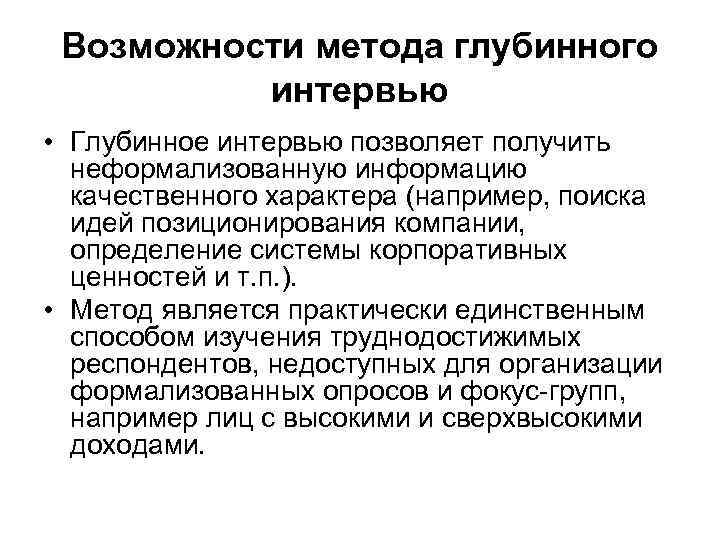 Возможности метода глубинного интервью

• Глубинное интервью позволяет получить неформализованную информацию качественного характера (например, поиска идей позиционирования компании, определение системы корпоративных ценностей и т.п.).
• Метод является практически единственным способом изучения труднодостижимых респондентов, недоступных для организации формализованных опросов и фокус-групп, например лиц с высокими и сверхвысокими доходами.